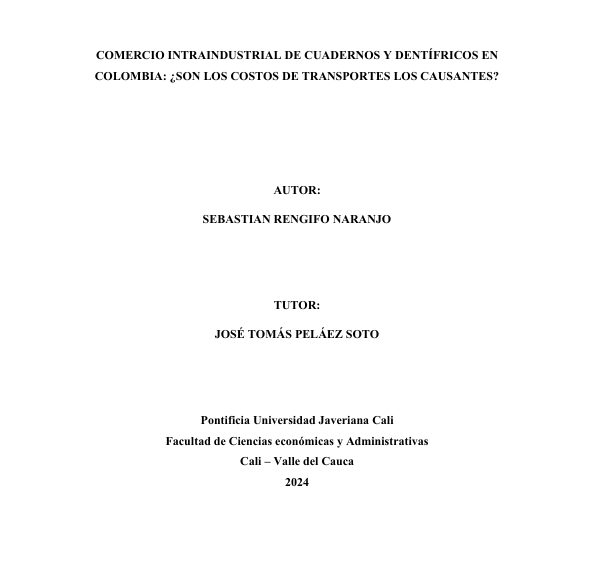 COMERCIO INTRAINDUSTRIAL DE CUADERNOS Y DENTÍFRICOS EN COLOMBIA: ¿SON LOS COSTOS DE TRANSPORTES LOS CAUSANTES?

AUTOR:

SEBASTIAN RENGIFO NARANJO

TUTOR:

JOSÉ TOMÁS PELÁEZ SOTO

Pontificia Universidad Javeriana Cali
Facultad de Ciencias económicas y Administrativas
Cali – Valle del Cauca
2024